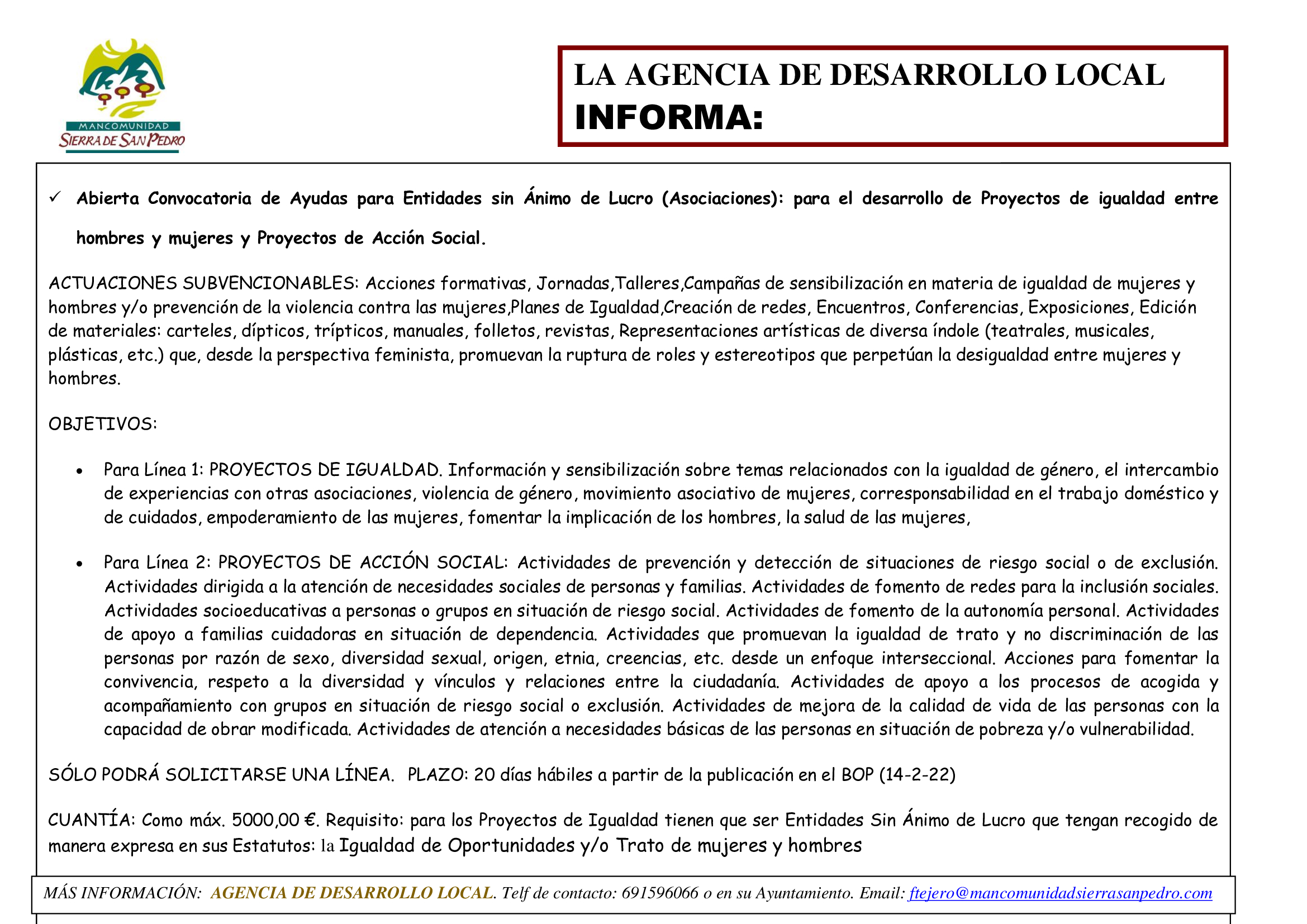 MANCOMUNIDAD
SIERRA DE SAN PEDRO

LA AGENCIA DE DESARROLLO LOCAL
INFORMA:

✓ Abierta Convocatoria de Ayudas para Entidades sin Ánimo de Lucro (Asociaciones): para el desarrollo de Proyectos de igualdad entre hombres y mujeres y Proyectos de Acción Social.

ACTUACIONES SUBVENCIONABLES: Acciones formativas, Jornadas,Talleres,Campañas de sensibilización en materia de igualdad de mujeres y hombres y/o prevención de la violencia contra las mujeres,Planes de Igualdad,Creación de redes, Encuentros, Conferencias, Exposiciones, Edición de materiales: carteles, dípticos, trípticos, manuales, folletos, revistas, Representaciones artísticas de diversa índole (teatrales, musicales, plásticas, etc.) que, desde la perspectiva feminista, promuevan la ruptura de roles y estereotipos que perpetúan la desigualdad entre mujeres y hombres.

OBJETIVOS:

• Para Línea 1: PROYECTOS DE IGUALDAD. Información y sensibilización sobre temas relacionados con la igualdad de género, el intercambio de experiencias con otras asociaciones, violencia de género, movimiento asociativo de mujeres, corresponsabilidad en el trabajo doméstico y de cuidados, empoderamiento de las mujeres, fomentar la implicación de los hombres, la salud de las mujeres,

• Para Línea 2: PROYECTOS DE ACCIÓN SOCIAL: Actividades de prevención y detección de situaciones de riesgo social o de exclusión. Actividades dirigida a la atención de necesidades sociales de personas y familias. Actividades de fomento de redes para la inclusión sociales. Actividades socioeducativas a personas o grupos en situación de riesgo social. Actividades de fomento de la autonomía personal. Actividades de apoyo a familias cuidadoras en situación de dependencia. Actividades que promuevan la igualdad de trato y no discriminación de las personas por razón de sexo, diversidad sexual, origen, etnia, creencias, etc. desde un enfoque interseccional. Acciones para fomentar la convivencia, respeto a la diversidad y vínculos y relaciones entre la ciudadanía. Actividades de apoyo a los procesos de acogida y acompañamiento con grupos en situación de riesgo social o exclusión. Actividades de mejora de la calidad de vida de las personas con la capacidad de obrar modificada. Actividades de atención a necesidades básicas de las personas en situación de pobreza y/o vulnerabilidad.

SÓLO PODRÁ SOLICITARSE UNA LÍNEA. PLAZO: 20 días hábiles a partir de la publicación en el BOP (14-2-22)

CUANTÍA: Como máx. 5000,00 €. Requisito: para los Proyectos de Igualdad tienen que ser Entidades Sin Ánimo de Lucro que tengan recogido de manera expresa en sus Estatutos: la Igualdad de Oportunidades y/o Trato de mujeres y hombres

MÁS INFORMACIÓN: AGENCIA DE DESARROLLO LOCAL. Telf de contacto: 691596066 o en su Ayuntamiento. Email: ftejero@mancomunidadsierrasanpedro.com